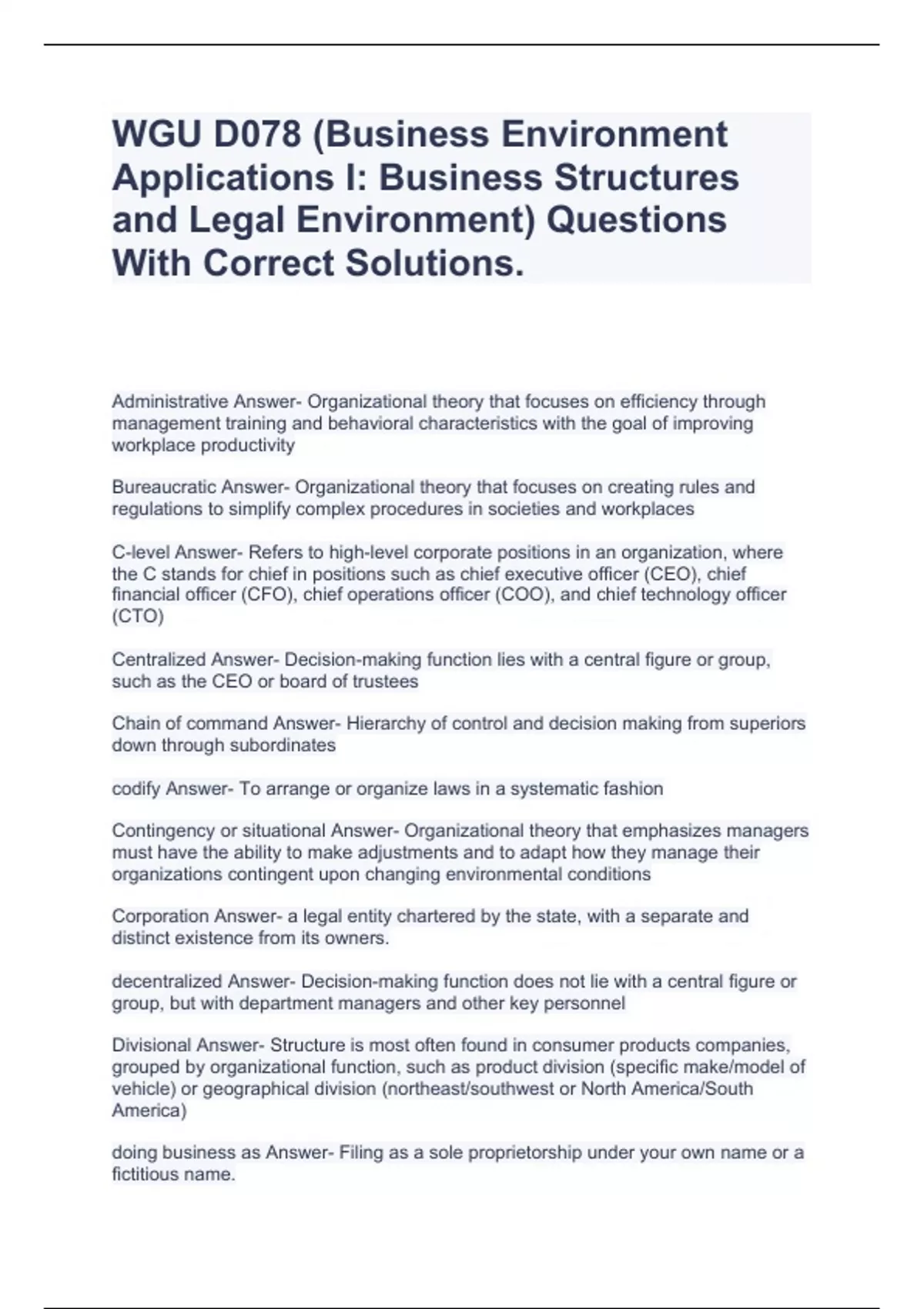 WGU D078 (Business Environment Applications I: Business Structures and Legal Environment) Questions With Correct Solutions.

Administrative Answer- Organizational theory that focuses on efficiency through management training and behavioral characteristics with the goal of improving workplace productivity

Bureaucratic Answer- Organizational theory that focuses on creating rules and regulations to simplify complex procedures in societies and workplaces

C-level Answer- Refers to high-level corporate positions in an organization, where the C stands for chief in positions such as chief executive officer (CEO), chief financial officer (CFO), chief operations officer (COO), and chief technology officer (CTO)

Centralized Answer- Decision-making function lies with a central figure or group, such as the CEO or board of trustees

Chain of command Answer- Hierarchy of control and decision making from superiors down through subordinates

codify Answer- To arrange or organize laws in a systematic fashion

Contingency or situational Answer- Organizational theory that emphasizes managers must have the ability to make adjustments and to adapt how they manage their organizations contingent upon changing environmental conditions

Corporation Answer- a legal entity chartered by the state, with a separate and distinct existence from its owners.

decentralized Answer- Decision-making function does not lie with a central figure or group, but with department managers and other key personnel

Divisional Answer- Structure is most often found in consumer products companies, grouped by organizational function, such as product division (specific make/model of vehicle) or geographical division (northeast/southwest or North America/South America)

doing business as Answer- Filing as a sole proprietorship under your own name or a fictitious name.